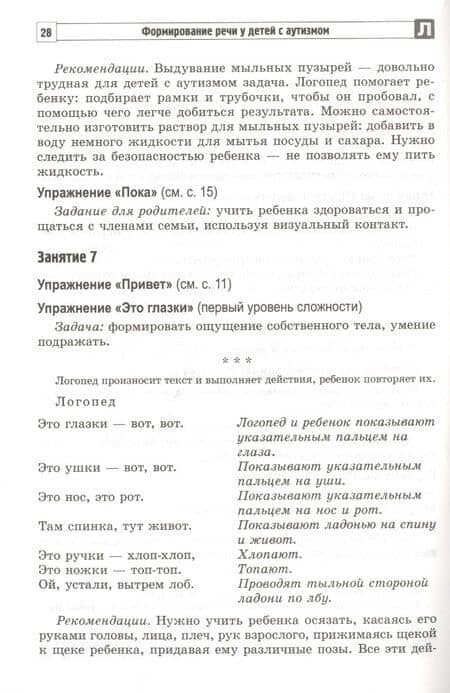 28 Формирование речи у детей с аутизмом Л

Рекомендации. Выдувание мыльных пузырей — довольно трудная для детей с аутизмом задача. Логопед помогает ребенку: подбирает рамки и трубочки, чтобы он пробовал, с помощью чего легче добиться результата. Можно самостоятельно изготовить раствор для мыльных пузырей: добавить в воду немного жидкости для мытья посуды и сахара. Нужно следить за безопасностью ребенка — не позволять ему пить жидкость.

Упражнение «Пока» (см. с. 15)

Задание для родителей: учить ребенка здороваться и прощаться с членами семьи, используя визуальный контакт.

Занятие 7

Упражнение «Привет» (см. с. 11)

Упражнение «Это глазки» (первый уровень сложности)

Задача: формировать ощущение собственного тела, умение подражать.

* * *

Логопед произносит текст и выполняет действия, ребенок повторяет их.

Логопед

| | |
|---|---|
| Это глазки — вот, вот. | Логопед и ребенок показывают указательным пальцем на глаза. |
| Это ушки — вот, вот. | Показывают указательным пальцем на уши. |
| Это нос, это рот. | Показывают указательным пальцем на нос и рот. |
| Там спинка, тут живот. | Показывают ладонью на спину и живот. |
| Это ручки — хлоп-хлоп, | Хлопают. |
| Это ножки — топ-топ. | Топают. |
| Ой, устали, вытрем лоб. | Проводят тыльной стороной ладони по лбу. |

Рекомендации. Нужно учить ребенка осязать, касаясь его руками головы, лица, плеч, рук взрослого, прижимаясь щекой к щеке ребенка, придавая ему различные позы. Все эти дей-